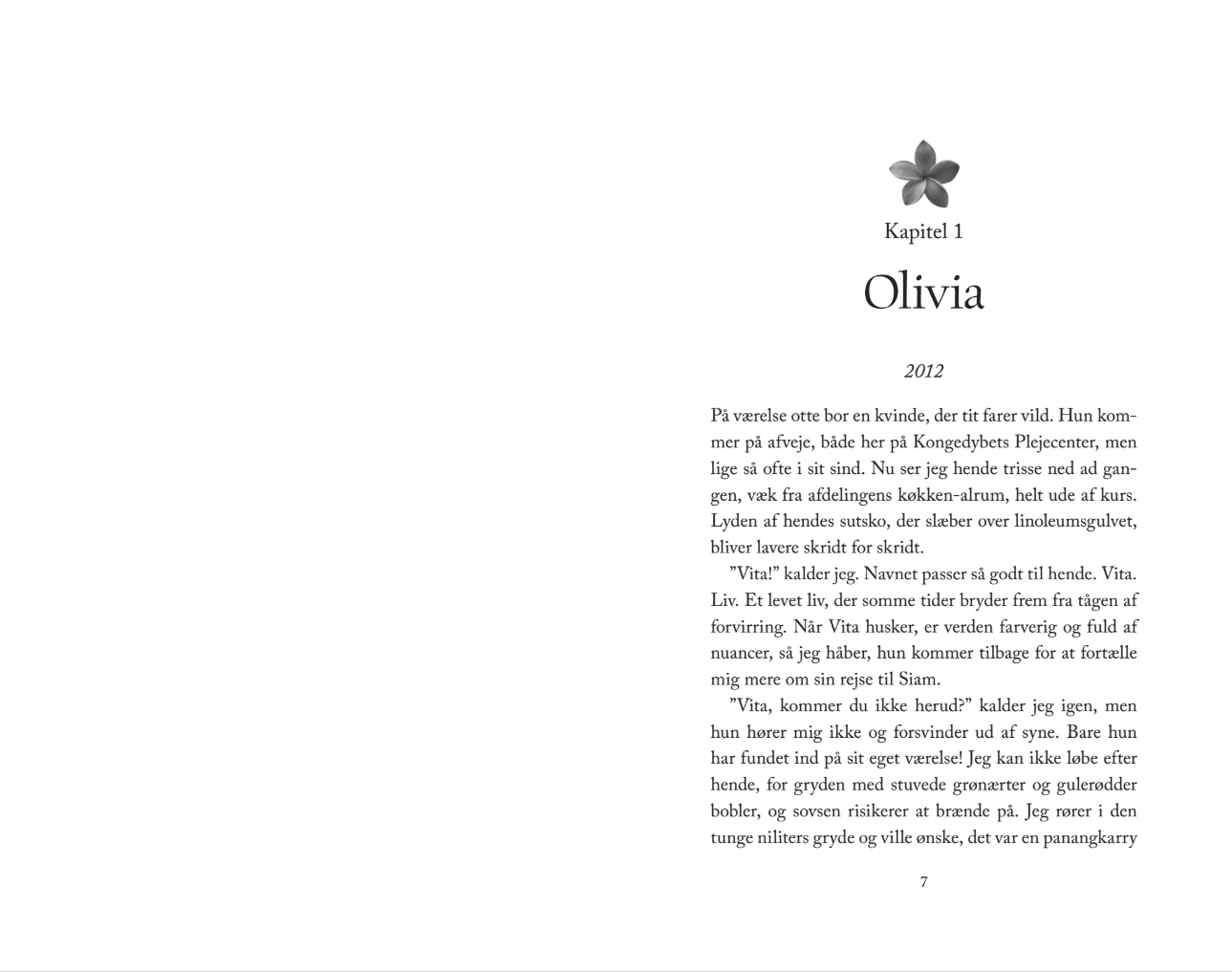 Kapitel 1

Olivia

2012

På værelse otte bor en kvinde, der tit farer vild. Hun kommer på afveje, både her på Kongedybets Plejecenter, men lige så ofte i sit sind. Nu ser jeg hende trisse ned ad gangen, væk fra afdelingens køkken-alrum, helt ude af kurs. Lyden af hendes sutsko, der slæber over linoleumsgulvet, bliver lavere skridt for skridt.

”Vita!” kalder jeg. Navnet passer så godt til hende. Vita. Liv. Et levet liv, der somme tider bryder frem fra tågen af forvirring. Når Vita husker, er verden farverig og fuld af nuancer, så jeg håber, hun kommer tilbage for at fortælle mig mere om sin rejse til Siam.

”Vita, kommer du ikke herud?” kalder jeg igen, men hun hører mig ikke og forsvinder ud af syne. Bare hun har fundet ind på sit eget værelse! Jeg kan ikke løbe efter hende, for gryden med stuvede grønærter og gulerødder bobler, og sovsen risikerer at brænde på. Jeg rører i den tunge niliters gryde og ville ønske, det var en panangkarry

7